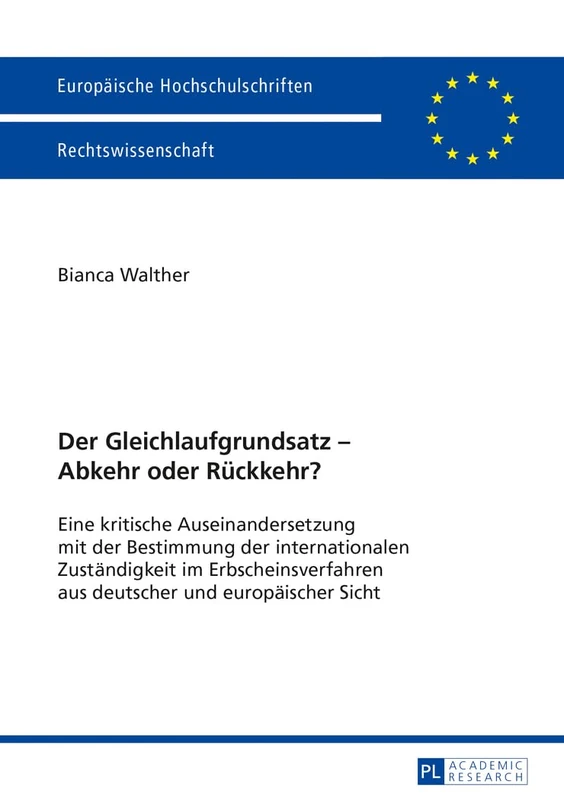 Europäische Hochschulschriften

Rechtswissenschaft

Bianca Walther

Der Gleichlaufgrundsatz – Abkehr oder Rückkehr?

Eine kritische Auseinandersetzung mit der Bestimmung der internationalen Zuständigkeit im Erbscheinsverfahren aus deutscher und europäischer Sicht

PL ACADEMIC RESEARCH